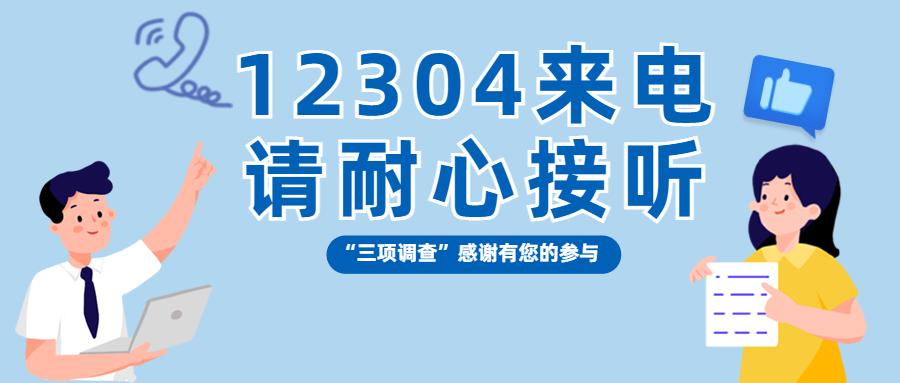 12304来电
请耐心接听

“三项调查”感谢有您的参与